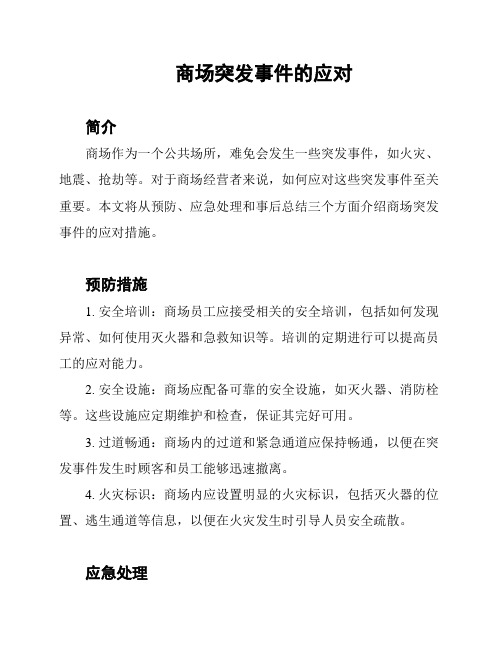 商场突发事件的应对

简介

商场作为一个公共场所，难免会发生一些突发事件，如火灾、地震、抢劫等。对于商场经营者来说，如何应对这些突发事件至关重要。本文将从预防、应急处理和事后总结三个方面介绍商场突发事件的应对措施。

预防措施

1. 安全培训：商场员工应接受相关的安全培训，包括如何发现异常、如何使用灭火器和急救知识等。培训的定期进行可以提高员工的应对能力。

2. 安全设施：商场应配备可靠的安全设施，如灭火器、消防栓等。这些设施应定期维护和检查，保证其完好可用。

3. 过道畅通：商场内的过道和紧急通道应保持畅通，以便在突发事件发生时顾客和员工能够迅速撤离。

4. 火灾标识：商场内应设置明显的火灾标识，包括灭火器的位置、逃生通道等信息，以便在火灾发生时引导人员安全疏散。

应急处理